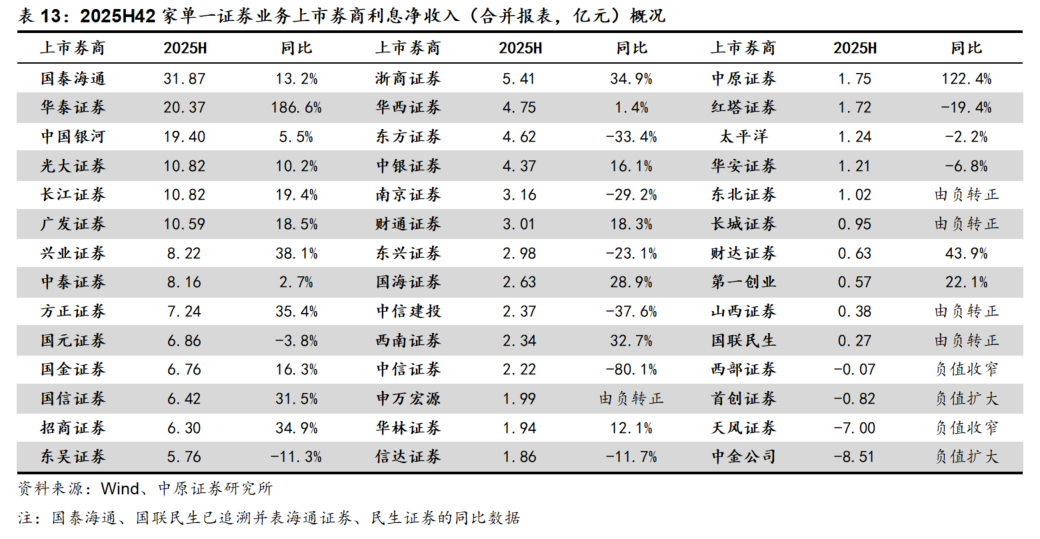 表 13：2025H42 家单一证券业务上市券商利息净收入（合并报表，亿元）概况

| 上市券商 | 2025H | 同比 | 上市券商 | 2025H | 同比 | 上市券商 | 2025H | 同比 |
|---|---|---|---|---|---|---|---|---|
| 国泰海通 | 31.87 | 13.2% | 浙商证券 | 5.41 | 34.9% | 中原证券 | 1.75 | 122.4% |
| 华泰证券 | 20.37 | 186.6% | 华西证券 | 4.75 | 1.4% | 红塔证券 | 1.72 | -19.4% |
| 中国银河 | 19.40 | 5.5% | 东方证券 | 4.62 | -33.4% | 太平洋 | 1.24 | -2.2% |
| 光大证券 | 10.82 | 10.2% | 中银证券 | 4.37 | 16.1% | 华安证券 | 1.21 | -6.8% |
| 长江证券 | 10.82 | 19.4% | 南京证券 | 3.16 | -29.2% | 东北证券 | 1.02 | 由负转正 |
| 广发证券 | 10.59 | 18.5% | 财通证券 | 3.01 | 18.3% | 长城证券 | 0.95 | 由负转正 |
| 兴业证券 | 8.22 | 38.1% | 东兴证券 | 2.98 | -23.1% | 财达证券 | 0.63 | 43.9% |
| 中泰证券 | 8.16 | 2.7% | 国海证券 | 2.63 | 28.9% | 第一创业 | 0.57 | 22.1% |
| 方正证券 | 7.24 | 35.4% | 中信建投 | 2.37 | -37.6% | 山西证券 | 0.38 | 由负转正 |
| 国元证券 | 6.86 | -3.8% | 西南证券 | 2.34 | 32.7% | 国联民生 | 0.27 | 由负转正 |
| 国金证券 | 6.76 | 16.3% | 中信证券 | 2.22 | -80.1% | 西部证券 | -0.07 | 负值收窄 |
| 国信证券 | 6.42 | 31.5% | 申万宏源 | 1.99 | 由负转正 | 首创证券 | -0.82 | 负值扩大 |
| 招商证券 | 6.30 | 34.9% | 华林证券 | 1.94 | 12.1% | 天风证券 | -7.00 | 负值收窄 |
| 东吴证券 | 5.76 | -11.3% | 信达证券 | 1.86 | -11.7% | 中金公司 | -8.51 | 负值扩大 |

资料来源：Wind、中原证券研究所

注：国泰海通、国联民生已追溯并表海通证券、民生证券的同比数据